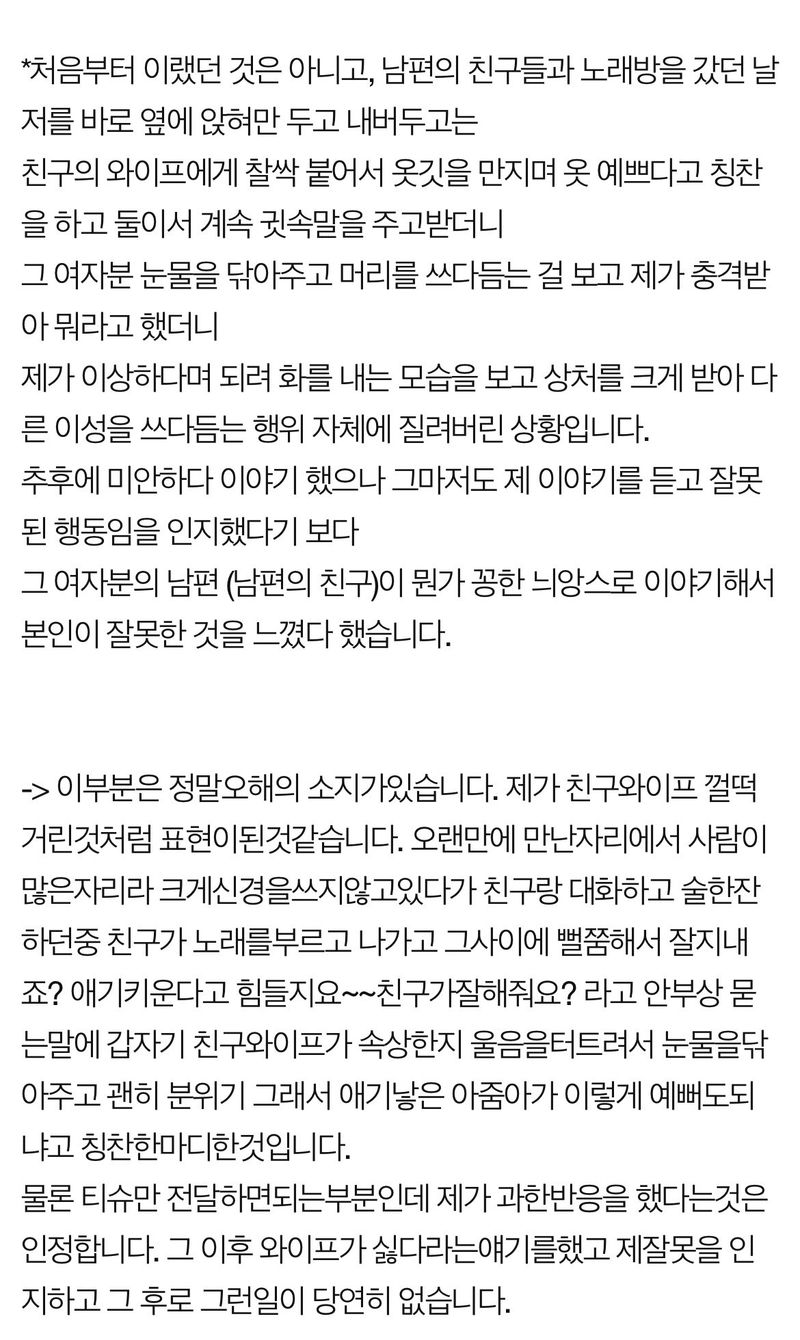 *처음부터 이랬던 것은 아니고, 남편의 친구들과 노래방을 갔던 날 저를 바로 옆에 앉혀만 두고 내버두고는
친구의 와이프에게 찰싹 붙어서 옷깃을 만지며 옷 예쁘다고 칭찬을 하고 둘이서 계속 귓속말을 주고받더니
그 여자분 눈물을 닦아주고 머리를 쓰다듬는 걸 보고 제가 충격받아 뭐라고 했더니
제가 이상하다며 되려 화를 내는 모습을 보고 상처를 크게 받아 다른 이성을 쓰다듬는 행위 자체에 질려버린 상황입니다.
추후에 미안하다 이야기 했으나 그마저도 제 이야기를 듣고 잘못된 행동임을 인지했다기 보다
그 여자분의 남편 (남편의 친구)이 뭔가 꽁한 늬앙스로 이야기해서 본인이 잘못한 것을 느꼈다 했습니다.

-> 이부분은 정말오해의 소지가있습니다. 제가 친구와이프 껄떡거린것처럼 표현이된것같습니다. 오랜만에 만난자리에서 사람이 많은자리라 크게신경을쓰지않고있다가 친구랑 대화하고 술한잔 하던중 친구가 노래를부르고 나가고 그사이에 뻘쭘해서 잘지내죠? 애기키운다고 힘들지요~~친구가잘해줘요? 라고 안부상 묻는말에 갑자기 친구와이프가 속상한지 울음을터트려서 눈물을닦아주고 괜히 분위기 그래서 애기낳은 아줌아가 이렇게 예뻐도되냐고 칭찬한마디한것입니다.
물론 티슈만 전달하면되는부분인데 제가 과한반응을 했다는것은 인정합니다. 그 이후 와이프가 싫다라는얘기를했고 제잘못을 인지하고 그 후로 그런일이 당연히 없습니다.